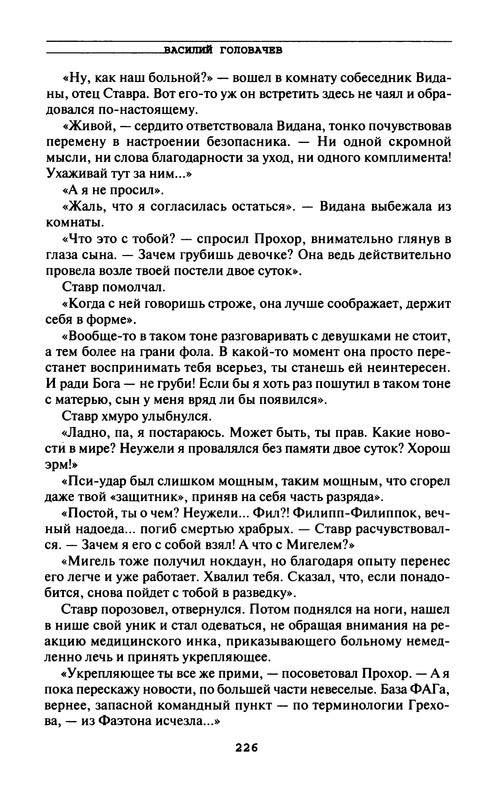 ВАСИЛИЙ ГОЛОВАЧЕВ

«Ну, как наш больной?» — вошел в комнату собеседник Виданы, отец Ставра. Вот его-то уж он встретить здесь не чаял и обрадовался по-настоящему.

«Живой, — сердито ответствовала Видана, тонко почувствовав перемену в настроении безопасника. — Ни одной скромной мысли, ни слова благодарности за уход, ни одного комплимента! Ухаживай тут за ним...»

«А я не просил».

«Жаль, что я согласилась остаться». — Видана выбежала из комнаты.

«Что это с тобой? — спросил Прохор, внимательно глянув в глаза сына. — Зачем грубишь девочке? Она ведь действительно провела возле твоей постели двое суток».

Ставр помолчал.

«Когда с ней говоришь строже, она лучше соображает, держит себя в форме».

«Вообще-то в таком тоне разговаривать с девушками не стоит, а тем более на грани фола. В какой-то момент она просто перестанет воспринимать тебя всерьез, ты станешь ей неинтересен. И ради Бога — не груби! Если бы я хоть раз пошутил в таком тоне с матерью, сын у меня вряд ли бы появился».

Ставр хмуро улыбнулся.

«Ладно, па, я постараюсь. Может быть, ты прав. Какие новости в мире? Неужели я провалялся без памяти двое суток? Хорош эрм!»

«Пси-удар был слишком мощным, таким мощным, что сгорел даже твой «защитник», приняв на себя часть разряда».

«Постой, ты о чем? Неужели... Фил?! Филипп-Филиппок, вечный надоеда... погиб смертью храбрых. — Ставр расчувствовался. — Зачем я его с собой взял! А что с Мигелем?»

«Мигель тоже получил нокдаун, но благодаря опыту перенес его легче и уже работает. Хвалил тебя. Сказал, что, если понадобится, снова пойдет с тобой в разведку».

Ставр порозовел, отвернулся. Потом поднялся на ноги, нашел в нише свой уник и стал одеваться, не обращая внимания на реакцию медицинского инка, приказывающего больному немедленно лечь и принять укрепляющее.

«Укрепляющее ты все же прими, — посоветовал Прохор. — А я пока перескажу новости, по большей части невеселые. База ФАГа, вернее, запасной командный пункт — по терминологии Грехова, — из Фаэтона исчезла...»

226